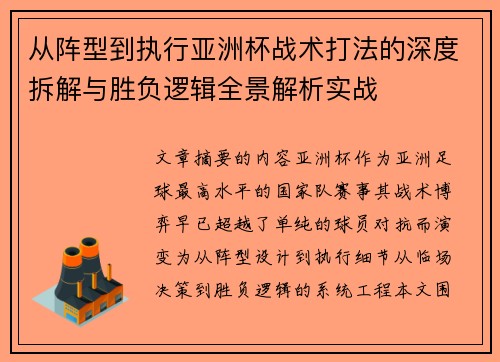 从阵型到执行亚洲杯战术打法的深度拆解与胜负逻辑全景解析实战

文章摘要的内容亚洲杯作为亚洲足球最高水平的国家队赛事其战术博弈早已超越了单纯的球员对抗而演变为从阵型设计到执行细节从临场决策到胜负逻辑的系统工程本文围